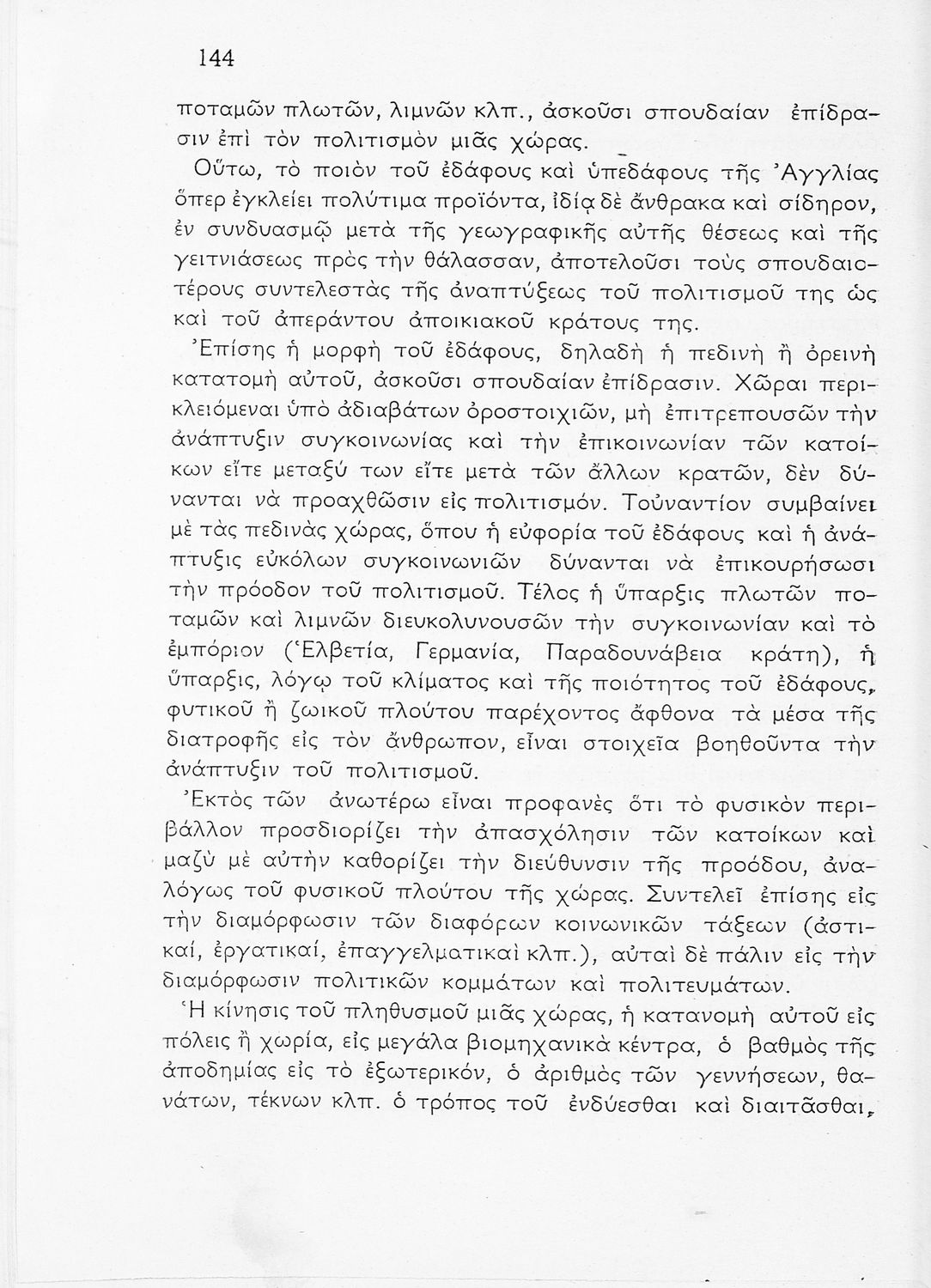 144

ποταμῶν πλωτῶν, λιμνῶν κλπ., ἀσκοῦσι σπουδαίαν ἐπίδρασιν ἐπὶ τὸν πολιτισμὸν μιᾶς χώρας.

Οὕτω, τὸ ποιὸν τοῦ ἐδάφους καὶ ὑπεδάφους τῆς Ἀγγλίας ὅπερ ἐγκλείει πολύτιμα προϊόντα, ἰδίᾳ δὲ ἄνθρακα καὶ σίδηρον, ἐν συνδυασμῷ μετὰ τῆς γεωγραφικῆς αὐτῆς θέσεως καὶ τῆς γειτνιάσεως πρὸς τὴν θάλασσαν, ἀποτελοῦσι τοὺς σπουδαιοτέρους συντελεστὰς τῆς ἀναπτύξεως τοῦ πολιτισμοῦ της ὡς καὶ τοῦ ἀπεράντου ἀποικιακοῦ κράτους της.

Ἐπίσης ἡ μορφὴ τοῦ ἐδάφους, δηλαδὴ ἡ πεδινὴ ἢ ὀρεινὴ κατατομὴ αὐτοῦ, ἀσκοῦσι σπουδαίαν ἐπίδρασιν. Χῶραι περικλειόμεναι ὑπὸ ἀδιαβάτων ὀροστοιχιῶν, μὴ ἐπιτρεπουσῶν τὴν ἀνάπτυξιν συγκοινωνίας καὶ τὴν ἐπικοινωνίαν τῶν κατοίκων εἴτε μεταξύ των εἴτε μετὰ τῶν ἄλλων κρατῶν, δὲν δύνανται νὰ προαχθῶσιν εἰς πολιτισμόν. Τοὐναντίον συμβαίνει μὲ τὰς πεδινὰς χώρας, ὅπου ἡ εὐφορία τοῦ ἐδάφους καὶ ἡ ἀνάπτυξις εὐκόλων συγκοινωνιῶν δύνανται νὰ ἐπικουρήσωσι τὴν πρόοδον τοῦ πολιτισμοῦ. Τέλος ἡ ὕπαρξις πλωτῶν ποταμῶν καὶ λιμνῶν διευκολυνουσῶν τὴν συγκοινωνίαν καὶ τὸ ἐμπόριον (Ἑλβετία, Γερμανία, Παραδουνάβεια κράτη), ἡ ὕπαρξις, λόγῳ τοῦ κλίματος καὶ τῆς ποιότητος τοῦ ἐδάφους, φυτικοῦ ἢ ζωικοῦ πλούτου παρέχοντος ἄφθονα τὰ μέσα τῆς διατροφῆς εἰς τὸν ἄνθρωπον, εἶναι στοιχεῖα βοηθοῦντα τὴν ἀνάπτυξιν τοῦ πολιτισμοῦ.

Ἐκτὸς τῶν ἀνωτέρω εἶναι προφανὲς ὅτι τὸ φυσικὸν περιβάλλον προσδιορίζει τὴν ἀπασχόλησιν τῶν κατοίκων καὶ μαζὺ μὲ αὐτὴν καθορίζει τὴν διεύθυνσιν τῆς προόδου, ἀναλόγως τοῦ φυσικοῦ πλούτου τῆς χώρας. Συντελεῖ ἐπίσης εἰς τὴν διαμόρφωσιν τῶν διαφόρων κοινωνικῶν τάξεων (ἀστικαί, ἐργατικαί, ἐπαγγελματικαὶ κλπ.), αὐταὶ δὲ πάλιν εἰς τὴν διαμόρφωσιν πολιτικῶν κομμάτων καὶ πολιτευμάτων.

Ἡ κίνησις τοῦ πληθυσμοῦ μιᾶς χώρας, ἡ κατανομὴ αὐτοῦ εἰς πόλεις ἢ χωρία, εἰς μεγάλα βιομηχανικὰ κέντρα, ὁ βαθμὸς τῆς ἀποδημίας εἰς τὸ ἐξωτερικόν, ὁ ἀριθμὸς τῶν γεννήσεων, θανάτων, τέκνων κλπ. ὁ τρόπος τοῦ ἐνδύεσθαι καὶ διαιτᾶσθαι,